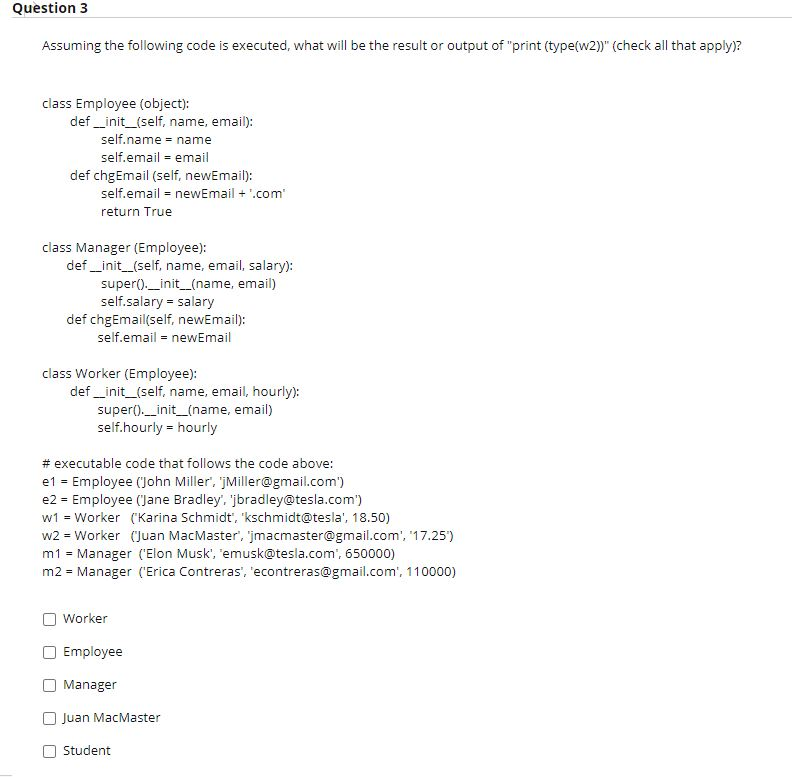 Question 3

Assuming the following code is executed, what will be the result or output of "print (type(w2))" (check all that apply)?

class Employee (object):
def __init__(self, name, email):
self.name = name
self.email = email
def chgEmail (self, newEmail):
self.email = newEmail + '.com'
return True

class Manager (Employee):
def __init__(self, name, email, salary):
super().__init__(name, email)
self.salary = salary
def chgEmail(self, newEmail):
self.email = newEmail

class Worker (Employee):
def __init__(self, name, email, hourly):
super().__init__(name, email)
self.hourly = hourly

# executable code that follows the code above:
e1 = Employee ('John Miller', 'jMiller@gmail.com')
e2 = Employee ('Jane Bradley', 'jbradley@tesla.com')
w1 = Worker ('Karina Schmidt', 'kschmidt@tesla', 18.50)
w2 = Worker ('Juan MacMaster', 'jmacmaster@gmail.com', '17.25')
m1 = Manager ('Elon Musk', 'emusk@tesla.com', 650000)
m2 = Manager ('Erica Contreras', 'econtreras@gmail.com', 110000)

Worker

Employee

Manager

Juan MacMaster

Student